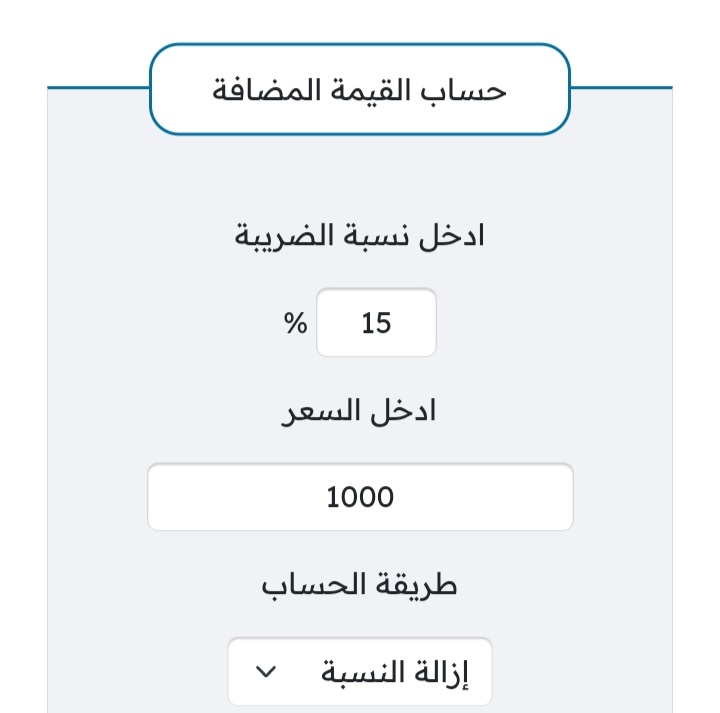 حساب القيمة المضافة

ادخل نسبة الضريبة

15 %

ادخل السعر

1000

طريقة الحساب

إزالة النسبة